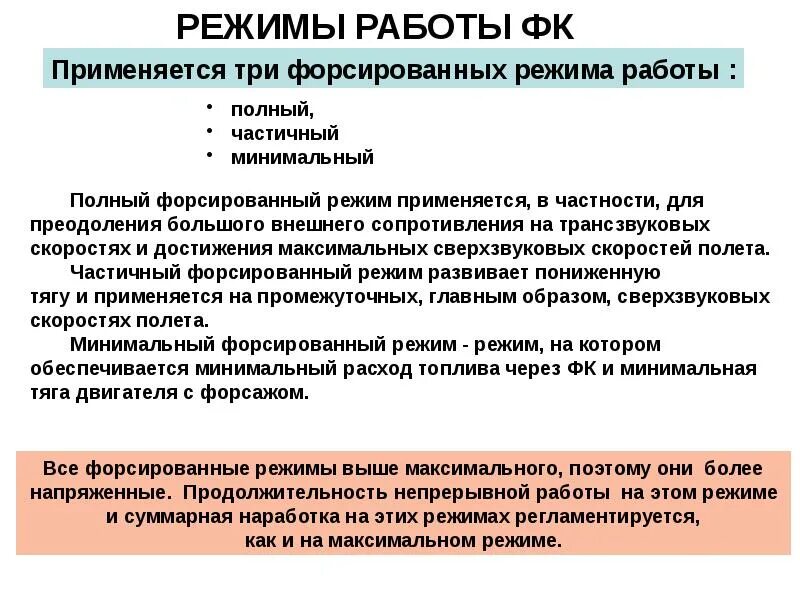 РЕЖИМЫ РАБОТЫ ФК

Применяется три форсированных режима работы :

• полный,
• частичный
• минимальный

Полный форсированный режим применяется, в частности, для преодоления большого внешнего сопротивления на трансзвуковых скоростях и достижения максимальных сверхзвуковых скоростей полета.

Частичный форсированный режим развивает пониженную тягу и применяется на промежуточных, главным образом, сверхзвуковых скоростях полета.

Минимальный форсированный режим - режим, на котором обеспечивается минимальный расход топлива через ФК и минимальная тяга двигателя с форсажом.

Все форсированные режимы выше максимального, поэтому они более напряженные. Продолжительность непрерывной работы на этом режиме и суммарная наработка на этих режимах регламентируется, как и на максимальном режиме.